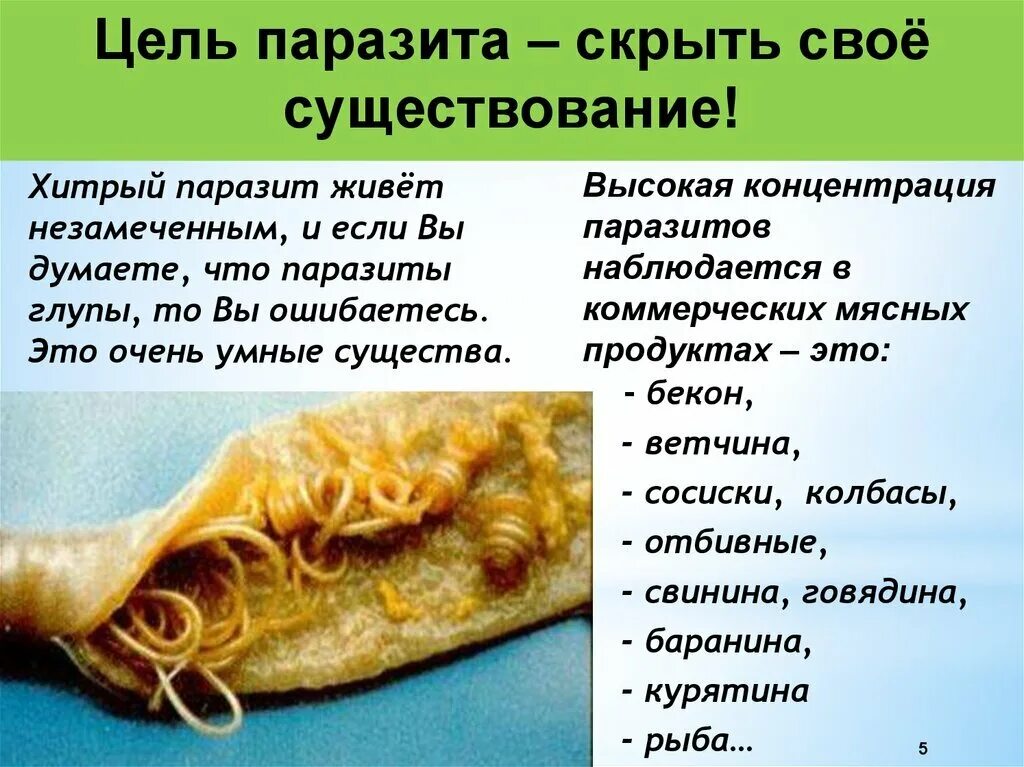 Цель паразита – скрыть своё существование!

Хитрый паразит живёт незамеченным, и если Вы думаете, что паразиты глупы, то Вы ошибаетесь. Это очень умные существа.

Высокая концентрация паразитов наблюдается в коммерческих мясных продуктах – это:
- бекон,
- ветчина,
- сосиски, колбасы,
- отбивные,
- свинина, говядина,
- баранина,
- курятина
- рыба…

5